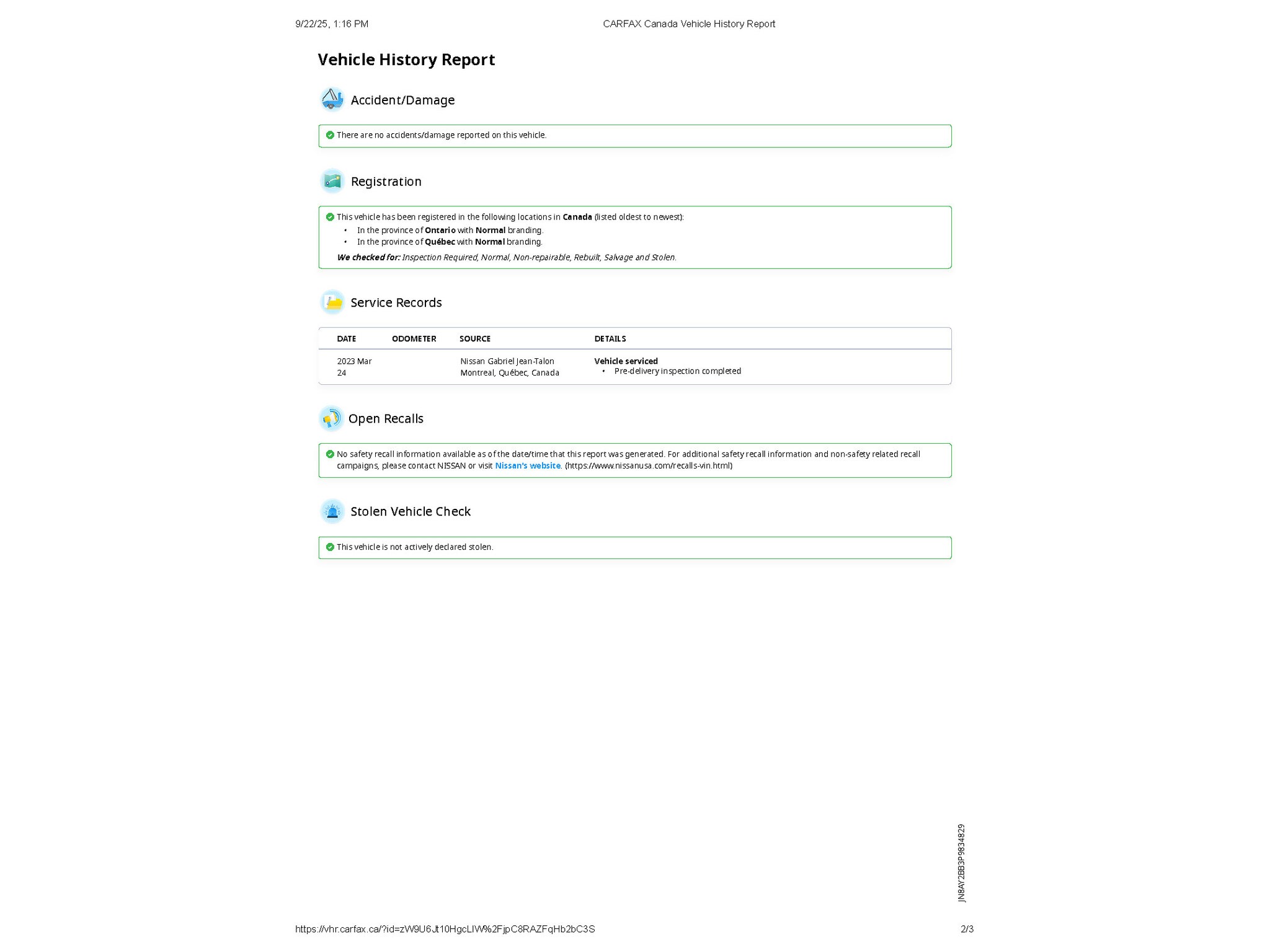 9/22/25, 1:16 PM CARFAX Canada Vehicle History Report

Vehicle History Report

Accident/Damage

There are no accidents/damage reported on this vehicle.

Registration

This vehicle has been registered in the following locations in Canada (listed oldest to newest):
• In the province of Ontario with Normal branding.
• In the province of Québec with Normal branding.
We checked for: Inspection Required, Normal, Non-repairable, Rebuilt, Salvage and Stolen.

Service Records

| DATE | ODOMETER | SOURCE | DETAILS |
|---|---|---|---|
| 2023 Mar 24 | | Nissan Gabriel Jean-Talon Montreal, Québec, Canada | Vehicle serviced • Pre-delivery inspection completed |

Open Recalls

No safety recall information available as of the date/time that this report was generated. For additional safety recall information and non-safety related recall campaigns, please contact NISSAN or visit Nissan's website. (https://www.nissanusa.com/recalls-vin.html)

Stolen Vehicle Check

This vehicle is not actively declared stolen.

JN8AY2BB3P9834829

https://vhr.carfax.ca/?id=zW9U6Jt10HgcLIW%2FjpC8RAZFqHb2bC3S 2/3